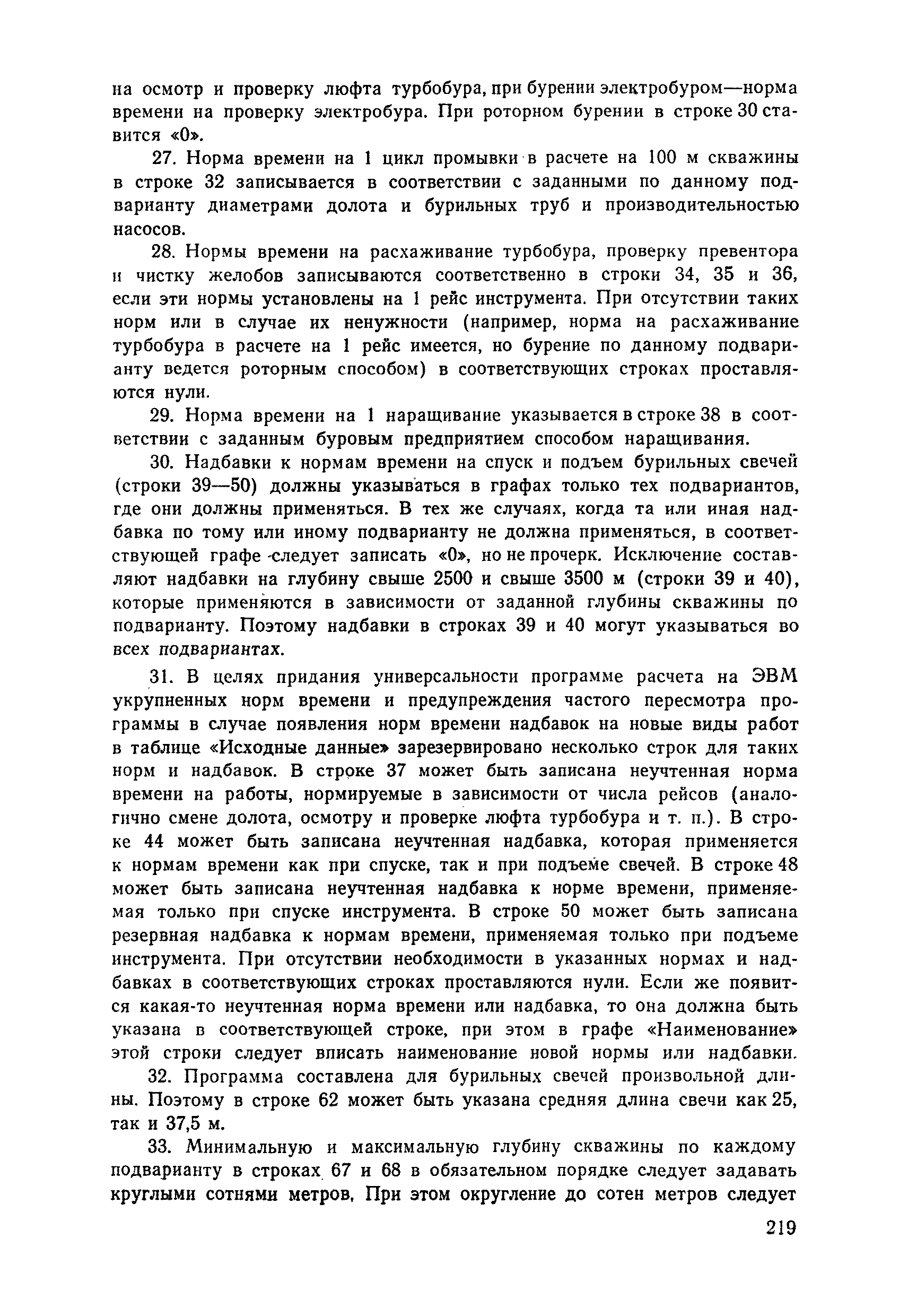 на осмотр и проверку люфта турбобура, при бурении электробуром—норма времени на проверку электробура. При роторном бурении в строке 30 ставится «0».

27. Норма времени на 1 цикл промывки в расчете на 100 м скважины в строке 32 записывается в соответствии с заданными по данному подварианту диаметрами долота и бурильных труб и производительностью насосов.

28. Нормы времени на расхаживание турбобура, проверку превентора и чистку желобов записываются соответственно в строки 34, 35 и 36, если эти нормы установлены на 1 рейс инструмента. При отсутствии таких норм или в случае их ненужности (например, норма на расхаживание турбобура в расчете на 1 рейс имеется, но бурение по данному подварианту ведется роторным способом) в соответствующих строках проставляются нули.

29. Норма времени на 1 наращивание указывается в строке 38 в соответствии с заданным буровым предприятием способом наращивания.

30. Надбавки к нормам времени на спуск и подъем бурильных свечей (строки 39—50) должны указываться в графах только тех подвариантов, где они должны применяться. В тех же случаях, когда та или иная надбавка по тому или иному подварианту не должна применяться, в соответствующей графе следует записать «0», но не прочерк. Исключение составляют надбавки на глубину свыше 2500 и свыше 3500 м (строки 39 и 40), которые применяются в зависимости от заданной глубины скважины по подварианту. Поэтому надбавки в строках 39 и 40 могут указываться во всех подвариантах.

31. В целях придания универсальности программе расчета на ЭВМ укрупненных норм времени и предупреждения частого пересмотра программы в случае появления норм времени надбавок на новые виды работ в таблице «Исходные данные» зарезервировано несколько строк для таких норм и надбавок. В строке 37 может быть записана неучтенная норма времени на работы, нормируемые в зависимости от числа рейсов (аналогично смене долота, осмотру и проверке люфта турбобура и т. п.). В строке 44 может быть записана неучтенная надбавка, которая применяется к нормам времени как при спуске, так и при подъеме свечей. В строке 48 может быть записана неучтенная надбавка к норме времени, применяемая только при спуске инструмента. В строке 50 может быть записана резервная надбавка к нормам времени, применяемая только при подъеме инструмента. При отсутствии необходимости в указанных нормах и надбавках в соответствующих строках проставляются нули. Если же появится какая-то неучтенная норма времени или надбавка, то она должна быть указана в соответствующей строке, при этом в графе «Наименование» этой строки следует вписать наименование новой нормы или надбавки.

32. Программа составлена для бурильных свечей произвольной длины. Поэтому в строке 62 может быть указана средняя длина свечи как 25, так и 37,5 м.

33. Минимальную и максимальную глубину скважины по каждому подварианту в строках 67 и 68 в обязательном порядке следует задавать круглыми сотнями метров, При этом округление до сотен метров следует

219